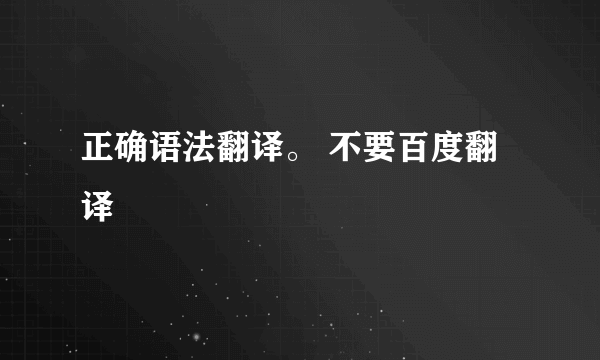 正确语法翻译。 不要百度翻译